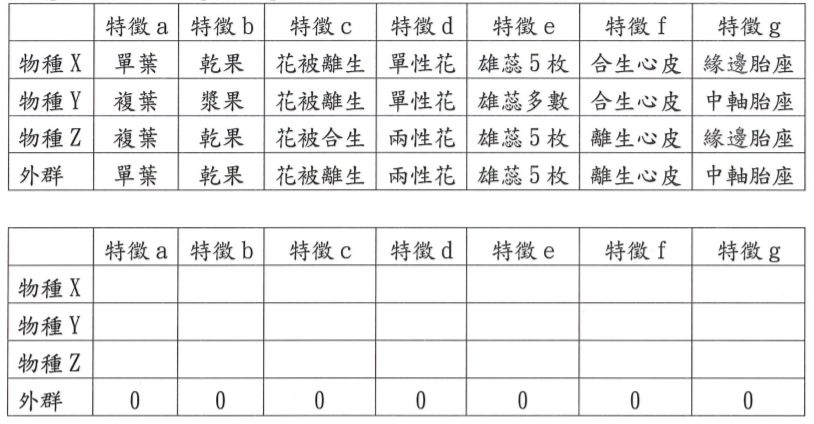 | | 特徵 a | 特徵 b | 特徵 c | 特徵 d | 特徵 e | 特徵 f | 特徵 g |
|---|---|---|---|---|---|---|---|
| 物種 X | 單葉 | 乾果 | 花被離生 | 單性花 | 雄蕊 5 枚 | 合生心皮 | 緣邊胎座 |
| 物種 Y | 複葉 | 漿果 | 花被離生 | 單性花 | 雄蕊多數 | 合生心皮 | 中軸胎座 |
| 物種 Z | 複葉 | 乾果 | 花被合生 | 兩性花 | 雄蕊 5 枚 | 離生心皮 | 緣邊胎座 |
| 外群 | 單葉 | 乾果 | 花被離生 | 兩性花 | 雄蕊 5 枚 | 離生心皮 | 中軸胎座 |

| | 特徵 a | 特徵 b | 特徵 c | 特徵 d | 特徵 e | 特徵 f | 特徵 g |
|---|---|---|---|---|---|---|---|
| 物種 X | | | | | | | |
| 物種 Y | | | | | | | |
| 物種 Z | | | | | | | |
| 外群 | 0 | 0 | 0 | 0 | 0 | 0 | 0 |